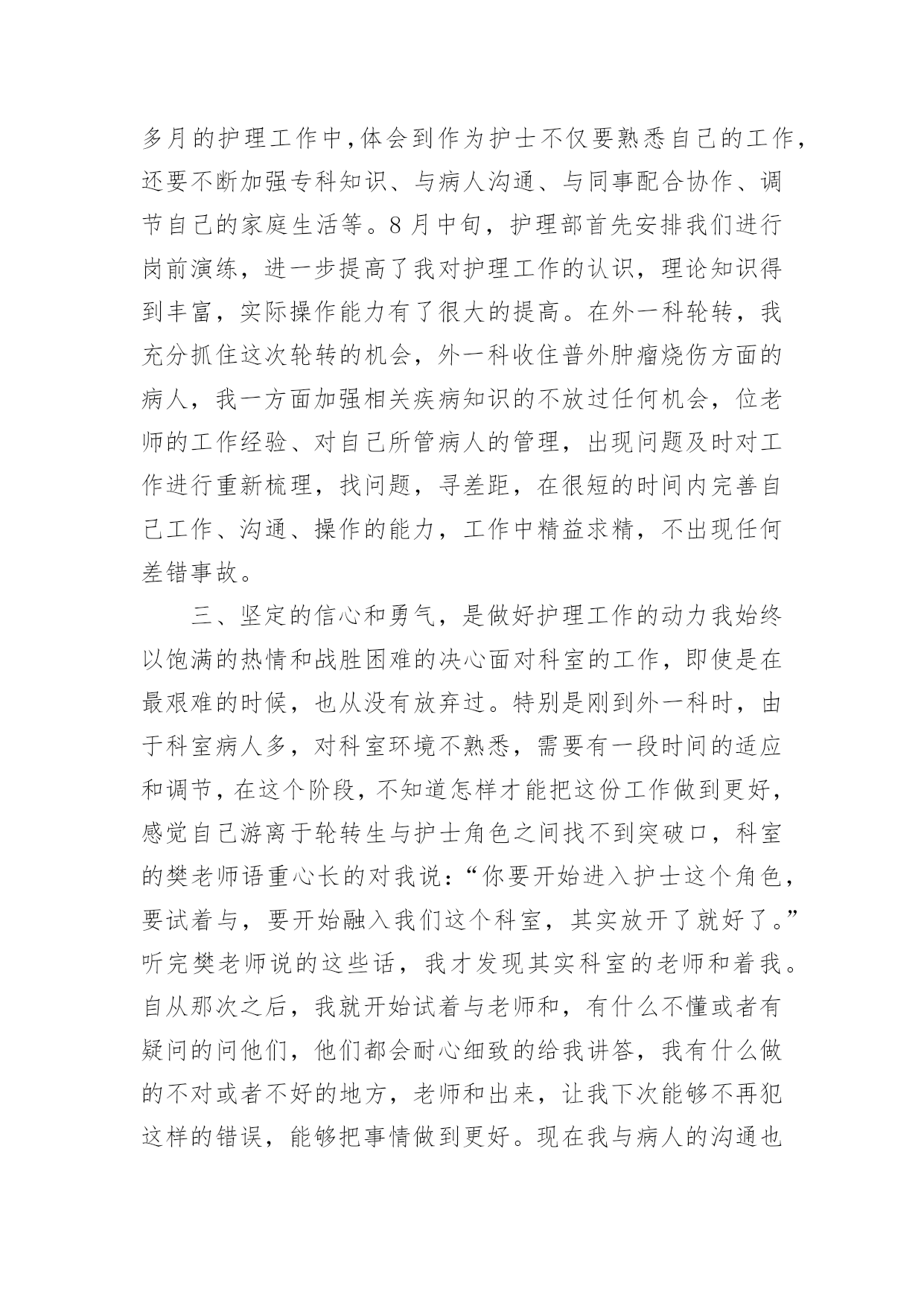 多月的护理工作中，体会到作为护士不仅要熟悉自己的工作，还要不断加强专科知识、与病人沟通、与同事配合协作、调节自己的家庭生活等。8月中旬，护理部首先安排我们进行岗前演练，进一步提高了我对护理工作的认识，理论知识得到丰富，实际操作能力有了很大的提高。在外一科轮转，我充分抓住这次轮转的机会，外一科收住普外肿瘤烧伤方面的病人，我一方面加强相关疾病知识的不放过任何机会，位老师的工作经验、对自己所管病人的管理，出现问题及时对工作进行重新梳理，找问题，寻差距，在很短的时间内完善自己工作、沟通、操作的能力，工作中精益求精，不出现任何差错事故。

三、坚定的信心和勇气，是做好护理工作的动力我始终以饱满的热情和战胜困难的决心面对科室的工作，即使是在最艰难的时候，也从没有放弃过。特别是刚到外一科时，由于科室病人多，对科室环境不熟悉，需要有一段时间的适应和调节，在这个阶段，不知道怎样才能把这份工作做到更好，感觉自己游离于轮转生与护士角色之间找不到突破口，科室的樊老师语重心长的对我说：“你要开始进入护士这个角色，要试着与，要开始融入我们这个科室，其实放开了就好了。”听完樊老师说的这些话，我才发现其实科室的老师和着我。自从那次之后，我就开始试着与老师和，有什么不懂或者有疑问的问他们，他们都会耐心细致的给我讲答，我有什么做的不对或者不好的地方，老师和出来，让我下次能够不再犯这样的错误，能够把事情做到更好。现在我与病人的沟通也